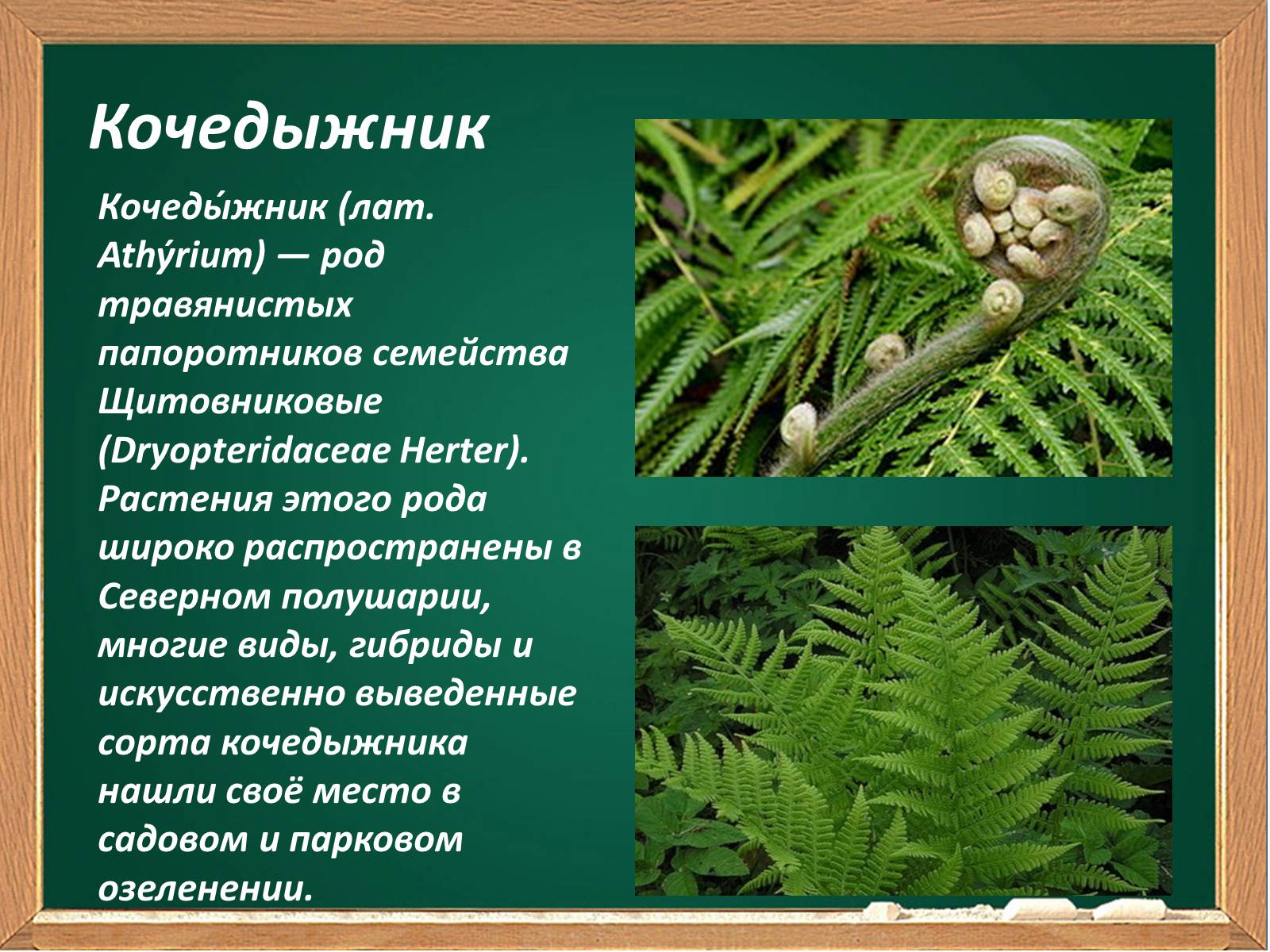 Кочедыжник

Кочеды́жник (лат. Athýrium) — род травянистых папоротников семейства Щитовниковые (Dryopteridaceae Herter). Растения этого рода широко распространены в Северном полушарии, многие виды, гибриды и искусственно выведенные сорта кочедыжника нашли своё место в садовом и парковом озеленении.